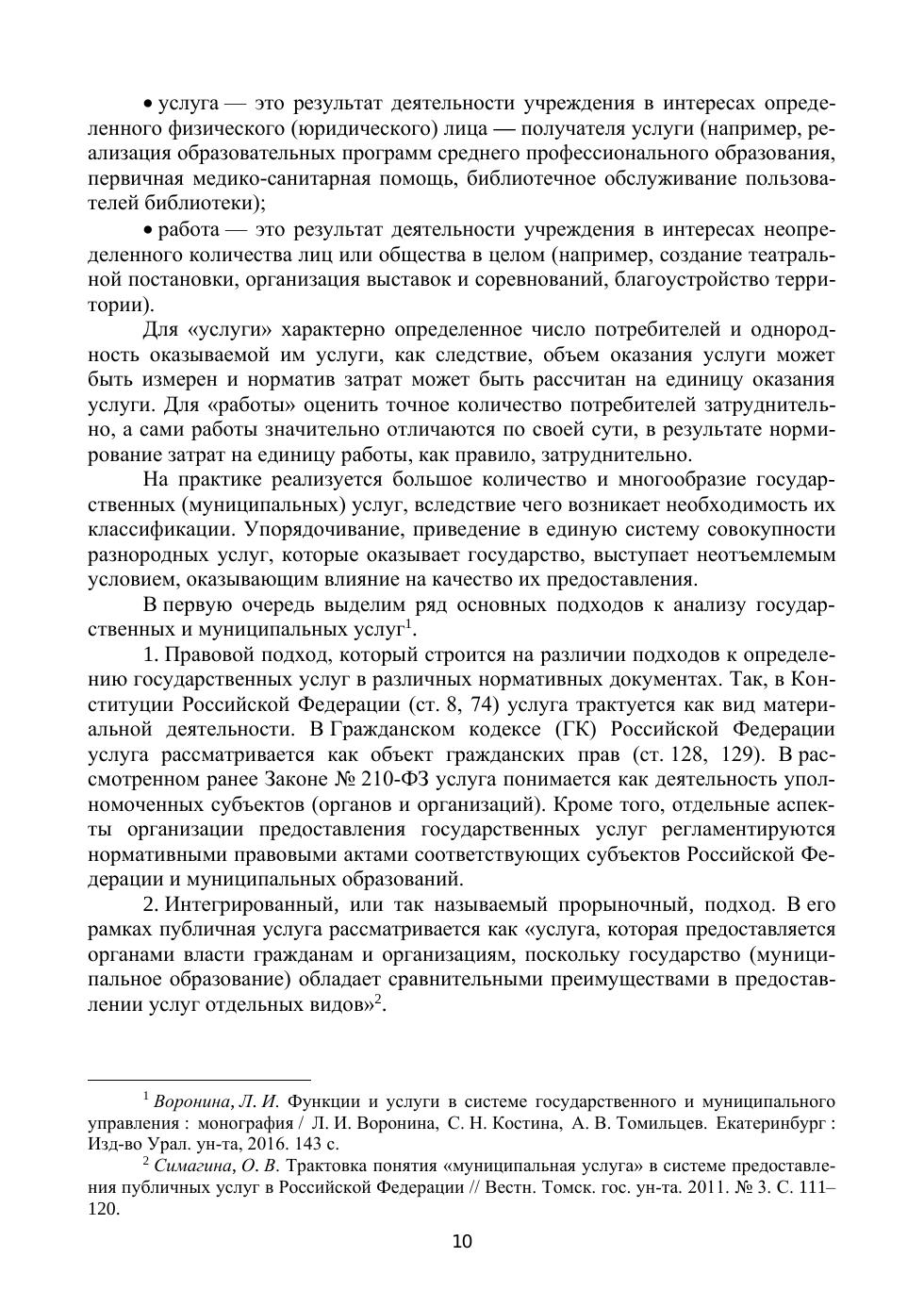 • услуга — это результат деятельности учреждения в интересах определенного физического (юридического) лица — получателя услуги (например, реализация образовательных программ среднего профессионального образования, первичная медико-санитарная помощь, библиотечное обслуживание пользователей библиотеки);

• работа — это результат деятельности учреждения в интересах неопределенного количества лиц или общества в целом (например, создание театральной постановки, организация выставок и соревнований, благоустройство территории).

Для «услуги» характерно определенное число потребителей и однородность оказываемой им услуги, как следствие, объем оказания услуги может быть измерен и норматив затрат может быть рассчитан на единицу оказания услуги. Для «работы» оценить точное количество потребителей затруднительно, а сами работы значительно отличаются по своей сути, в результате нормирование затрат на единицу работы, как правило, затруднительно.

На практике реализуется большое количество и многообразие государственных (муниципальных) услуг, вследствие чего возникает необходимость их классификации. Упорядочивание, приведение в единую систему совокупности разнородных услуг, которые оказывает государство, выступает неотъемлемым условием, оказывающим влияние на качество их предоставления.

В первую очередь выделим ряд основных подходов к анализу государственных и муниципальных услуг$^1$.

1. Правовой подход, который строится на различии подходов к определению государственных услуг в различных нормативных документах. Так, в Конституции Российской Федерации (ст. 8, 74) услуга трактуется как вид материальной деятельности. В Гражданском кодексе (ГК) Российской Федерации услуга рассматривается как объект гражданских прав (ст. 128, 129). В рассмотренном ранее Законе № 210-ФЗ услуга понимается как деятельность уполномоченных субъектов (органов и организаций). Кроме того, отдельные аспекты организации предоставления государственных услуг регламентируются нормативными правовыми актами соответствующих субъектов Российской Федерации и муниципальных образований.

2. Интегрированный, или так называемый прорыночный, подход. В его рамках публичная услуга рассматривается как «услуга, которая предоставляется органами власти гражданам и организациям, поскольку государство (муниципальное образование) обладает сравнительными преимуществами в предоставлении услуг отдельных видов»$^2$.

$^1$ Воронина, Л. И. Функции и услуги в системе государственного и муниципального управления : монография / Л. И. Воронина, С. Н. Костина, А. В. Томильцев. Екатеринбург : Изд-во Урал. ун-та, 2016. 143 с.

$^2$ Симагина, О. В. Трактовка понятия «муниципальная услуга» в системе предоставления публичных услуг в Российской Федерации // Вестн. Томск. гос. ун-та. 2011. № 3. С. 111–120.

10